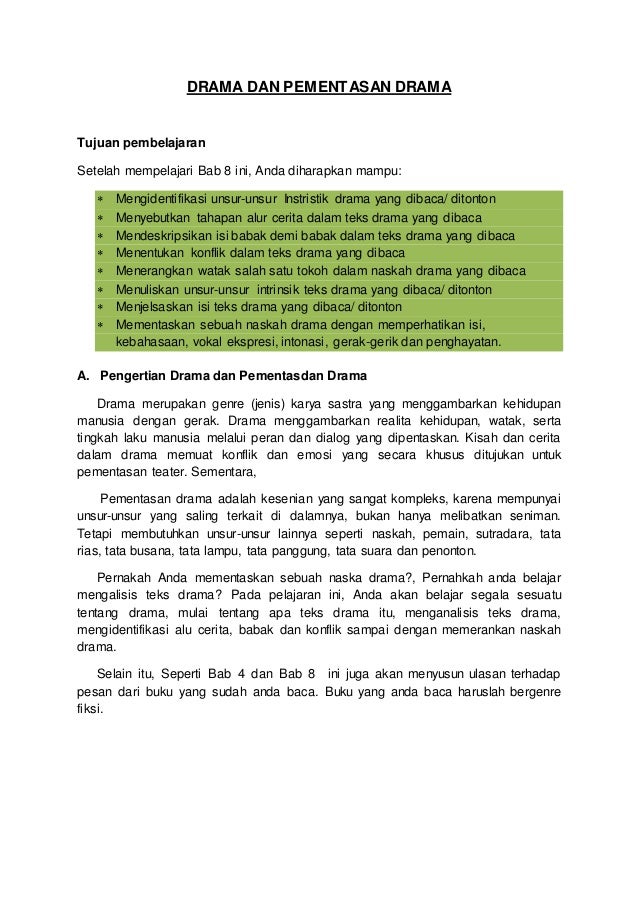 DRAMA DAN PEMENTASAN DRAMA

Tujuan pembelajaran

Setelah mempelajari Bab 8 ini, Anda diharapkan mampu:

* Mengidentifikasi unsur-unsur Instristik drama yang dibaca/ ditonton
* Menyebutkan tahapan alur cerita dalam teks drama yang dibaca
* Mendeskripsikan isi babak demi babak dalam teks drama yang dibaca
* Menentukan konflik dalam teks drama yang dibaca
* Menerangkan watak salah satu tokoh dalam naskah drama yang dibaca
* Menuliskan unsur-unsur intrinsik teks drama yang dibaca/ ditonton
* Menjelsaskan isi teks drama yang dibaca/ ditonton
* Mementaskan sebuah naskah drama dengan memperhatikan isi, kebahasaan, vokal ekspresi, intonasi, gerak-gerik dan penghayatan.

A. Pengertian Drama dan Pementasdan Drama

Drama merupakan genre (jenis) karya sastra yang menggambarkan kehidupan manusia dengan gerak. Drama menggambarkan realita kehidupan, watak, serta tingkah laku manusia melalui peran dan dialog yang dipentaskan. Kisah dan cerita dalam drama memuat konflik dan emosi yang secara khusus ditujukan untuk pementasan teater. Sementara,

Pementasan drama adalah kesenian yang sangat kompleks, karena mempunyai unsur-unsur yang saling terkait di dalamnya, bukan hanya melibatkan seniman. Tetapi membutuhkan unsur-unsur lainnya seperti naskah, pemain, sutradara, tata rias, tata busana, tata lampu, tata panggung, tata suara dan penonton.

Pernakah Anda mementaskan sebuah naska drama?, Pernahkah anda belajar mengalisis teks drama? Pada pelajaran ini, Anda akan belajar segala sesuatu tentang drama, mulai tentang apa teks drama itu, menganalisis teks drama, mengidentifikasi alu cerita, babak dan konflik sampai dengan memerankan naskah drama.

Selain itu, Seperti Bab 4 dan Bab 8 ini juga akan menyusun ulasan terhadap pesan dari buku yang sudah anda baca. Buku yang anda baca haruslah bergenre fiksi.